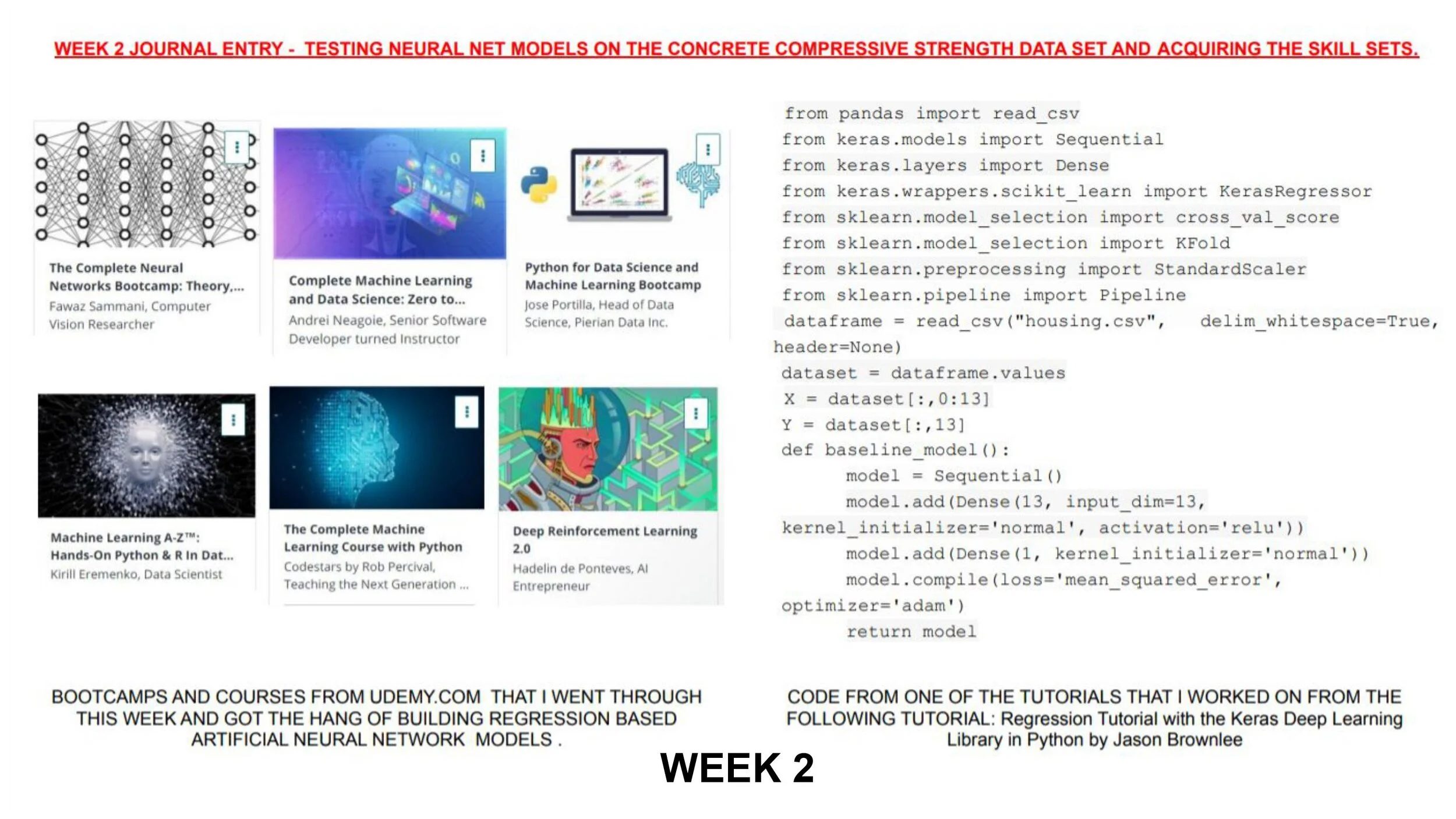 WEEK 2 JOURNAL ENTRY - TESTING NEURAL NET MODELS ON THE CONCRETE COMPRESSIVE STRENGTH DATA SET AND ACQUIRING THE SKILL SETS.

The Complete Neural Networks Bootcamp: Theory,...
Fawaz Sammani, Computer Vision Researcher

Complete Machine Learning and Data Science: Zero to...
Andrei Neagoie, Senior Software Developer turned Instructor

Python for Data Science and Machine Learning Bootcamp
Jose Portilla, Head of Data Science, Pierian Data Inc.

Machine Learning A-Z™: Hands-On Python & R In Dat...
Kirill Eremenko, Data Scientist

The Complete Machine Learning Course with Python
Codestars by Rob Percival, Teaching the Next Generation ...

Deep Reinforcement Learning 2.0
Hadelin de Ponteves, AI Entrepreneur

from pandas import read_csv
from keras.models import Sequential
from keras.layers import Dense
from keras.wrappers.scikit_learn import KerasRegressor
from sklearn.model_selection import cross_val_score
from sklearn.model_selection import KFold
from sklearn.preprocessing import StandardScaler
from sklearn.pipeline import Pipeline
dataframe = read_csv("housing.csv", delim_whitespace=True, header=None)
dataset = dataframe.values
X = dataset[:,0:13]
Y = dataset[:,13]
def baseline_model():
model = Sequential()
model.add(Dense(13, input_dim=13, kernel_initializer='normal', activation='relu'))
model.add(Dense(1, kernel_initializer='normal'))
model.compile(loss='mean_squared_error', optimizer='adam')
return model

BOOTCAMPS AND COURSES FROM UDEMY.COM THAT I WENT THROUGH THIS WEEK AND GOT THE HANG OF BUILDING REGRESSION BASED ARTIFICIAL NEURAL NETWORK MODELS .

CODE FROM ONE OF THE TUTORIALS THAT I WORKED ON FROM THE FOLLOWING TUTORIAL: Regression Tutorial with the Keras Deep Learning Library in Python by Jason Brownlee

WEEK 2